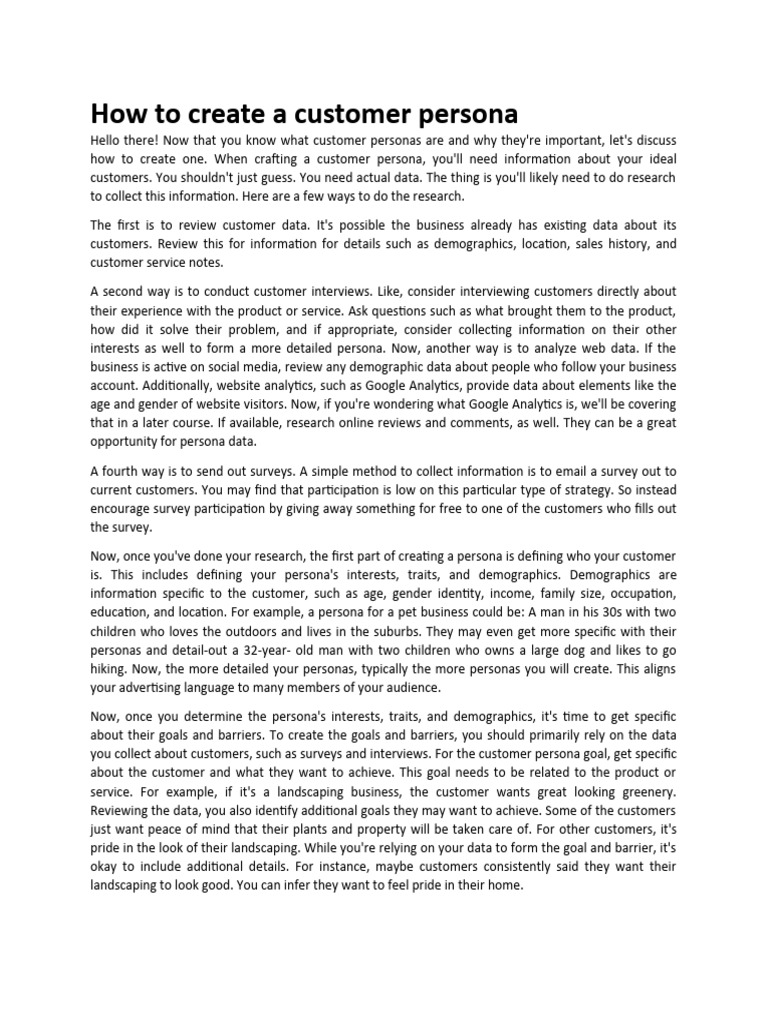 How to create a customer persona

Hello there! Now that you know what customer personas are and why they're important, let's discuss how to create one. When crafting a customer persona, you'll need information about your ideal customers. You shouldn't just guess. You need actual data. The thing is you'll likely need to do research to collect this information. Here are a few ways to do the research.

The first is to review customer data. It's possible the business already has existing data about its customers. Review this for information for details such as demographics, location, sales history, and customer service notes.

A second way is to conduct customer interviews. Like, consider interviewing customers directly about their experience with the product or service. Ask questions such as what brought them to the product, how did it solve their problem, and if appropriate, consider collecting information on their other interests as well to form a more detailed persona. Now, another way is to analyze web data. If the business is active on social media, review any demographic data about people who follow your business account. Additionally, website analytics, such as Google Analytics, provide data about elements like the age and gender of website visitors. Now, if you're wondering what Google Analytics is, we'll be covering that in a later course. If available, research online reviews and comments, as well. They can be a great opportunity for persona data.

A fourth way is to send out surveys. A simple method to collect information is to email a survey out to current customers. You may find that participation is low on this particular type of strategy. So instead encourage survey participation by giving away something for free to one of the customers who fills out the survey.

Now, once you've done your research, the first part of creating a persona is defining who your customer is. This includes defining your persona's interests, traits, and demographics. Demographics are information specific to the customer, such as age, gender identity, income, family size, occupation, education, and location. For example, a persona for a pet business could be: A man in his 30s with two children who loves the outdoors and lives in the suburbs. They may even get more specific with their personas and detail-out a 32-year- old man with two children who owns a large dog and likes to go hiking. Now, the more detailed your personas, typically the more personas you will create. This aligns your advertising language to many members of your audience.

Now, once you determine the persona's interests, traits, and demographics, it's time to get specific about their goals and barriers. To create the goals and barriers, you should primarily rely on the data you collect about customers, such as surveys and interviews. For the customer persona goal, get specific about the customer and what they want to achieve. This goal needs to be related to the product or service. For example, if it's a landscaping business, the customer wants great looking greenery. Reviewing the data, you also identify additional goals they may want to achieve. Some of the customers just want peace of mind that their plants and property will be taken care of. For other customers, it's pride in the look of their landscaping. While you're relying on your data to form the goal and barrier, it's okay to include additional details. For instance, maybe customers consistently said they want their landscaping to look good. You can infer they want to feel pride in their home.